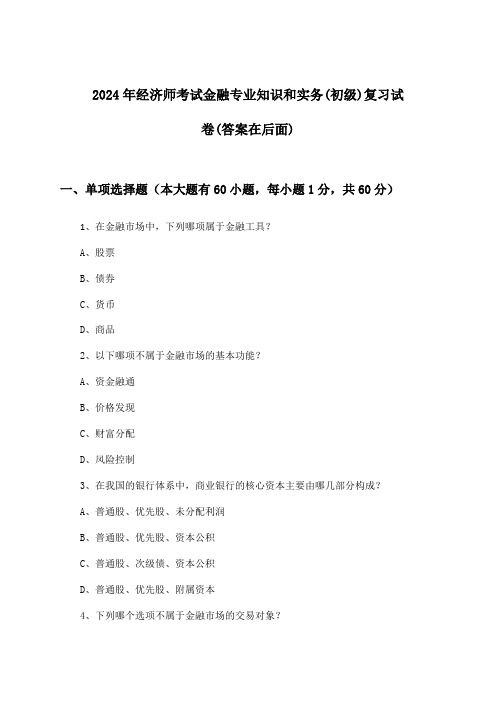 2024年经济师考试金融专业知识和实务(初级)复习试卷(答案在后面)

一、单项选择题（本大题有60小题，每小题1分，共60分）

1、在金融市场中，下列哪项属于金融工具？

A、股票

B、债券

C、货币

D、商品

2、以下哪项不属于金融市场的基本功能？

A、资金融通

B、价格发现

C、财富分配

D、风险控制

3、在我国的银行体系中，商业银行的核心资本主要由哪几部分构成？

A、普通股、优先股、未分配利润

B、普通股、优先股、资本公积

C、普通股、次级债、资本公积

D、普通股、优先股、附属资本

4、下列哪个选项不属于金融市场的交易对象？